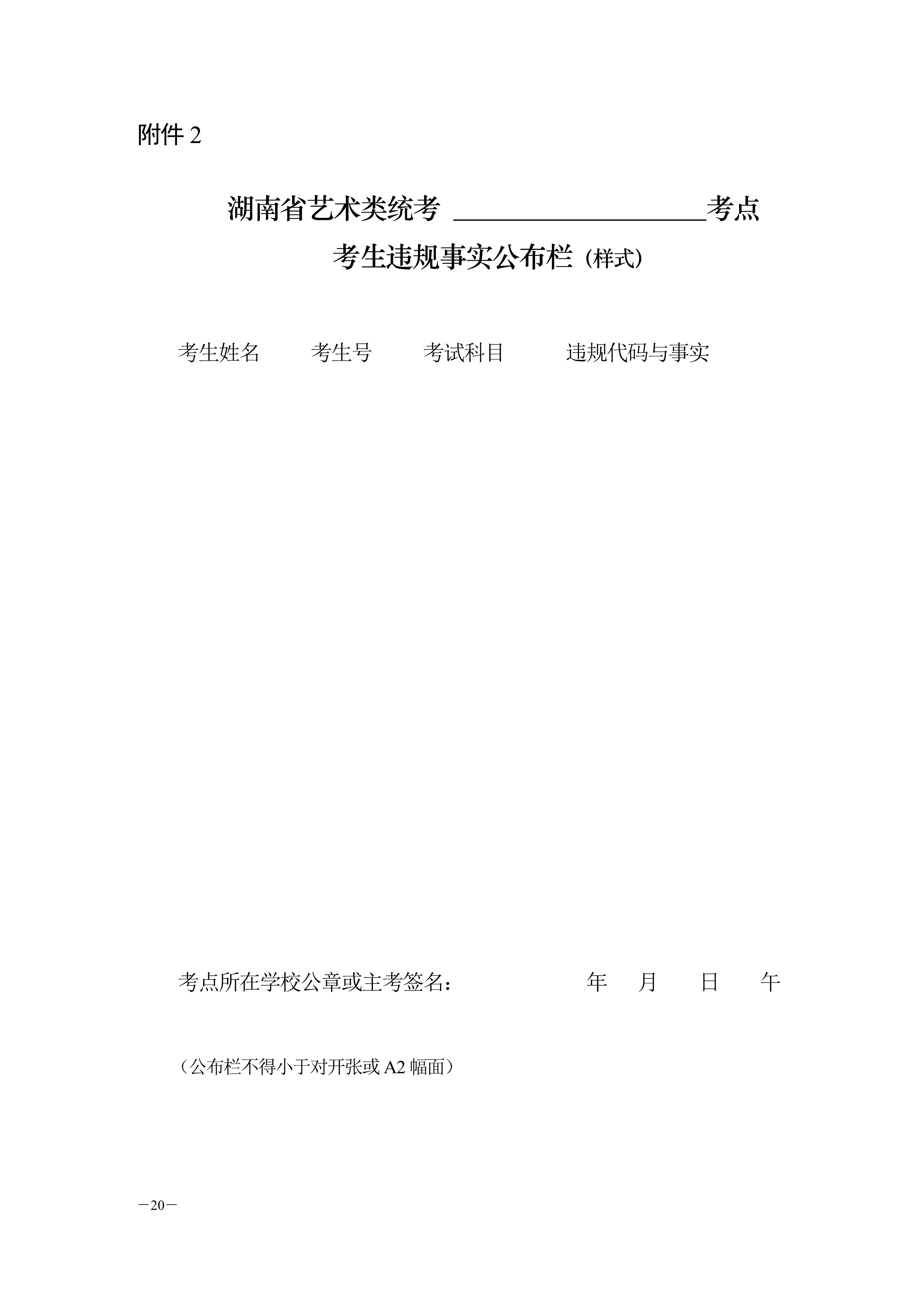 附件2

湖南省艺术类统考____考点

考生违规事实公布栏（样式）

考生姓名 考生号 考试科目 违规代码与事实

考点所在学校公章或主考签名： 年 月 日 午

（公布栏不得小于对开张或A2幅面）

－20－